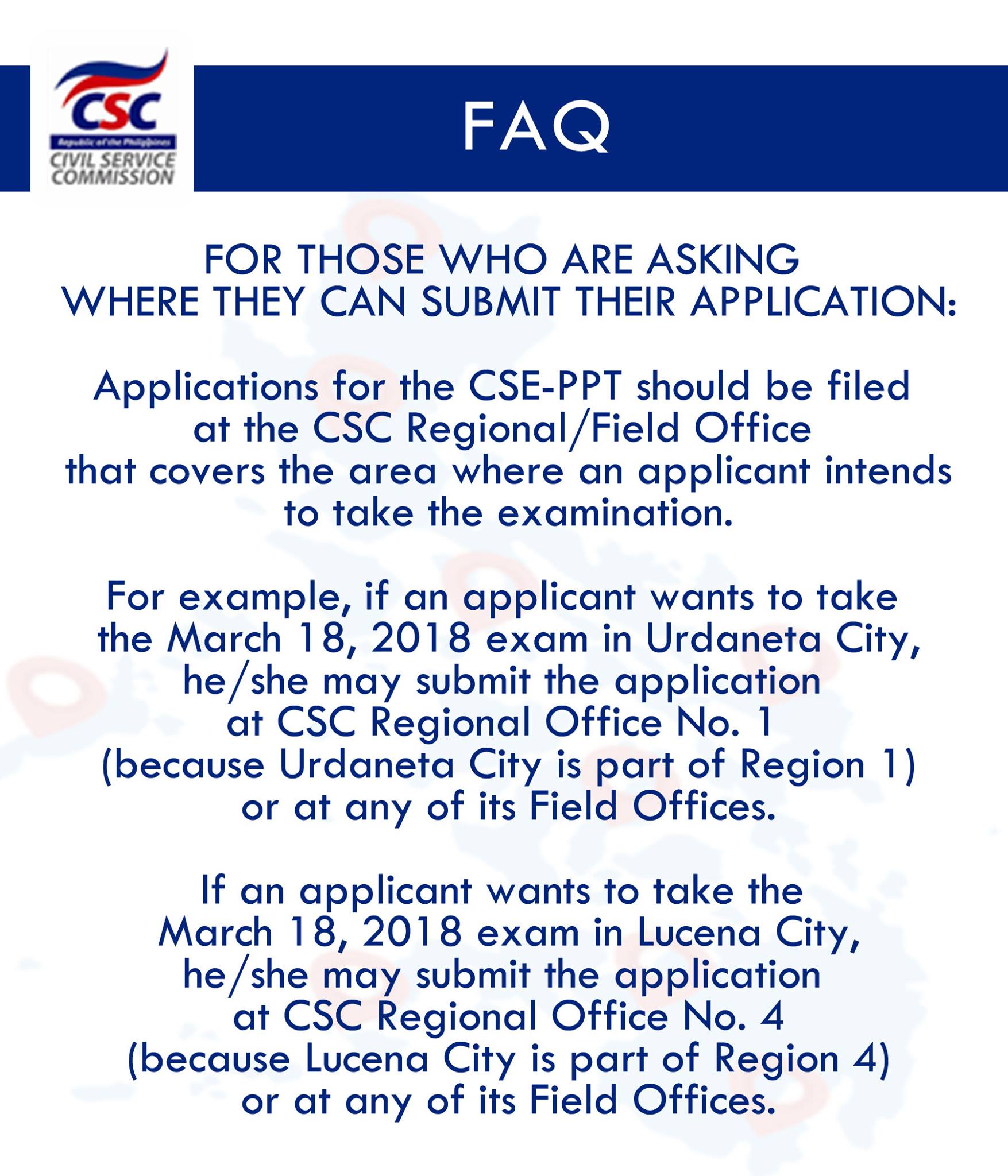 CSC
Republic of the Philippines
CIVIL SERVICE
COMMISSION

FAQ

FOR THOSE WHO ARE ASKING
WHERE THEY CAN SUBMIT THEIR APPLICATION:

Applications for the CSE-PPT should be filed at the CSC Regional/Field Office that covers the area where an applicant intends to take the examination.

For example, if an applicant wants to take the March 18, 2018 exam in Urdaneta City, he/she may submit the application at CSC Regional Office No. 1 (because Urdaneta City is part of Region 1) or at any of its Field Offices.

If an applicant wants to take the March 18, 2018 exam in Lucena City, he/she may submit the application at CSC Regional Office No. 4 (because Lucena City is part of Region 4) or at any of its Field Offices.